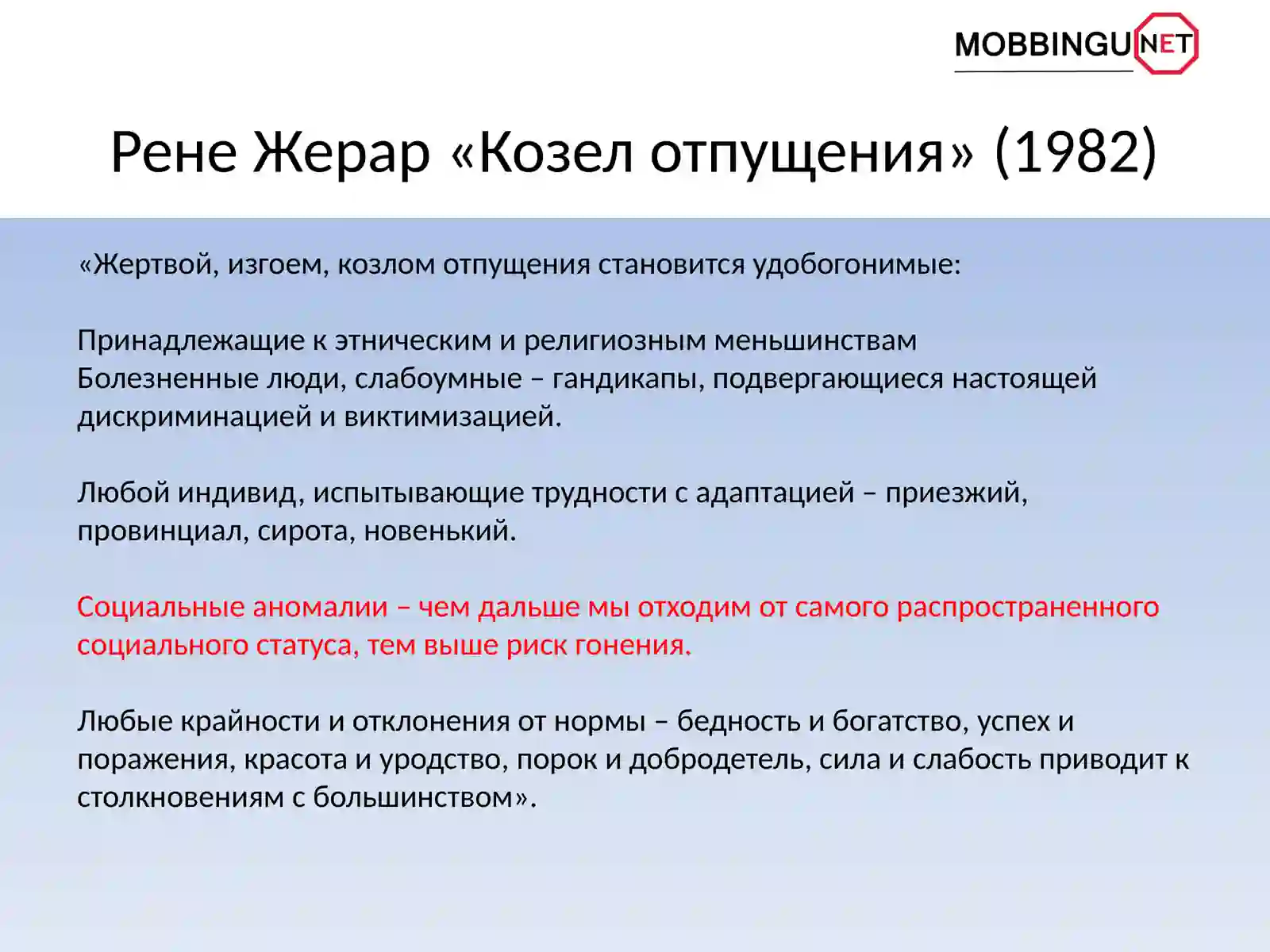 MOBBINGU NET

Рене Жерар «Козел отпущения» (1982)

«Жертвой, изгоем, козлом отпущения становится удобогонимые:

Принадлежащие к этническим и религиозным меньшинствам
Болезненные люди, слабоумные – гандикапы, подвергающиеся настоящей дискриминацией и виктимизацией.

Любой индивид, испытывающие трудности с адаптацией – приезжий, провинциал, сирота, новенький.

Социальные аномалии – чем дальше мы отходим от самого распространенного социального статуса, тем выше риск гонения.

Любые крайности и отклонения от нормы – бедность и богатство, успех и поражения, красота и уродство, порок и добродетель, сила и слабость приводит к столкновениям с большинством».